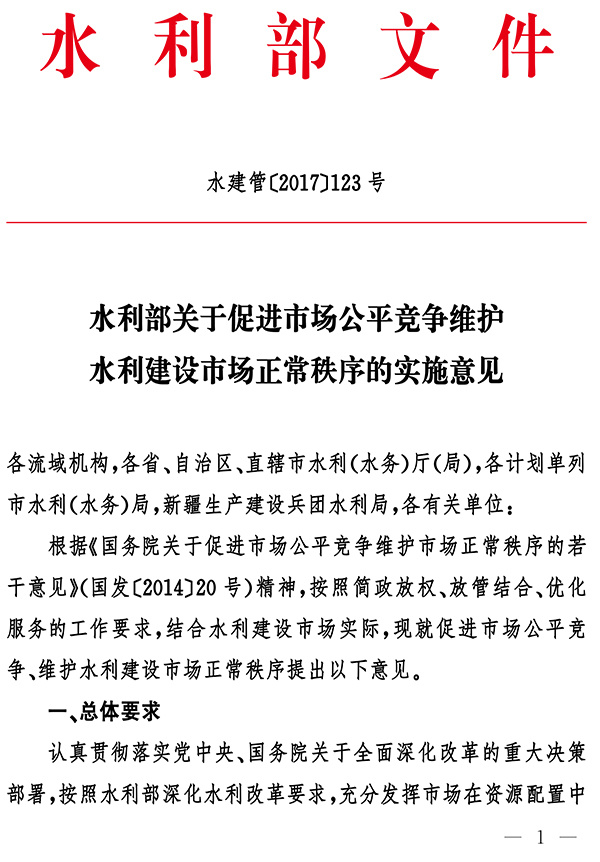 水利部文件

水建管〔2017〕123号

水利部关于促进市场公平竞争维护水利建设市场正常秩序的实施意见

各流域机构，各省、自治区、直辖市水利（水务）厅（局），各计划单列市水利（水务）局，新疆生产建设兵团水利局，各有关单位：

根据《国务院关于促进市场公平竞争维护市场正常秩序的若干意见》（国发〔2014〕20号）精神，按照简政放权、放管结合、优化服务的工作要求，结合水利建设市场实际，现就促进市场公平竞争、维护水利建设市场正常秩序提出以下意见。

一、总体要求

认真贯彻落实党中央、国务院关于全面深化改革的重大决策部署，按照水利部深化水利改革要求，充分发挥市场在资源配置中

— 1 —